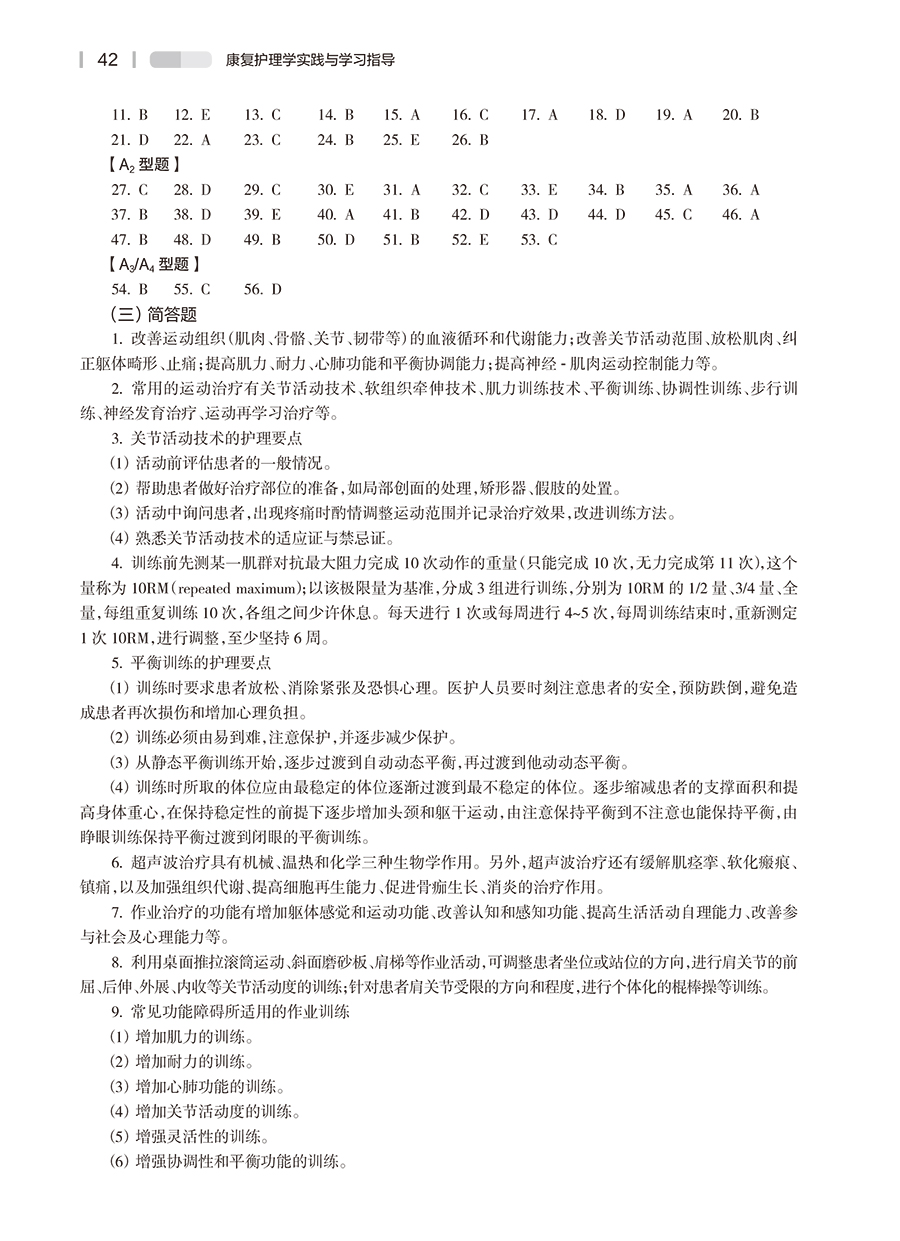 42 康复护理学实践与学习指导

11. B 12. E 13. C 14. B 15. A 16. C 17. A 18. D 19. A 20. B
21. D 22. A 23. C 24. B 25. E 26. B

【$A_2$ 型题】

27. C 28. D 29. C 30. E 31. A 32. C 33. E 34. B 35. A 36. A
37. B 38. D 39. E 40. A 41. B 42. D 43. D 44. D 45. C 46. A
47. B 48. D 49. B 50. D 51. B 52. E 53. C

【$A_3/A_4$ 型题】

54. B 55. C 56. D

（三）简答题

1. 改善运动组织（肌肉、骨骼、关节、韧带等）的血液循环和代谢能力；改善关节活动范围、放松肌肉、纠正躯体畸形、止痛；提高肌力、耐力、心肺功能和平衡协调能力；提高神经 - 肌肉运动控制能力等。

2. 常用的运动治疗有关节活动技术、软组织牵伸技术、肌力训练技术、平衡训练、协调性训练、步行训练、神经发育治疗、运动再学习治疗等。

3. 关节活动技术的护理要点

(1) 活动前评估患者的一般情况。

(2) 帮助患者做好治疗部位的准备，如局部创面的处理，矫形器、假肢的处置。

(3) 活动中询问患者，出现疼痛时酌情调整运动范围并记录治疗效果，改进训练方法。

(4) 熟悉关节活动技术的适应证与禁忌证。

4. 训练前先测某一肌群对抗最大阻力完成 10 次动作的重量（只能完成 10 次，无力完成第 11 次），这个量称为 10RM（repeated maximum）；以该极限量为基准，分成 3 组进行训练，分别为 10RM 的 1/2 量、3/4 量、全量，每组重复训练 10 次，各组之间少许休息。每天进行 1 次或每周进行 4~5 次，每周训练结束时，重新测定 1 次 10RM，进行调整，至少坚持 6 周。

5. 平衡训练的护理要点

(1) 训练时要求患者放松、消除紧张及恐惧心理。医护人员要时刻注意患者的安全，预防跌倒，避免造成患者再次损伤和增加心理负担。

(2) 训练必须由易到难，注意保护，并逐步减少保护。

(3) 从静态平衡训练开始，逐步过渡到自动动态平衡，再过渡到他动动态平衡。

(4) 训练时所取的体位应由最稳定的体位逐渐过渡到最不稳定的体位。逐步缩减患者的支撑面积和提高身体重心，在保持稳定性的前提下逐步增加头颈和躯干运动，由注意保持平衡到不注意也能保持平衡，由睁眼训练保持平衡过渡到闭眼的平衡训练。

6. 超声波治疗具有机械、温热和化学三种生物学作用。另外，超声波治疗还有缓解肌痉挛、软化瘢痕、镇痛，以及加强组织代谢、提高细胞再生能力、促进骨痂生长、消炎的治疗作用。

7. 作业治疗的功能有增加躯体感觉和运动功能、改善认知和感知功能、提高生活活动自理能力、改善参与社会及心理能力等。

8. 利用桌面推拉滚筒运动、斜面磨砂板、肩梯等作业活动，可调整患者坐位或站位的方向，进行肩关节的前屈、后伸、外展、内收等关节活动度的训练；针对患者肩关节受限的方向和程度，进行个体化的棍棒操等训练。

9. 常见功能障碍所适用的作业训练

(1) 增加肌力的训练。

(2) 增加耐力的训练。

(3) 增加心肺功能的训练。

(4) 增加关节活动度的训练。

(5) 增强灵活性的训练。

(6) 增强协调性和平衡功能的训练。